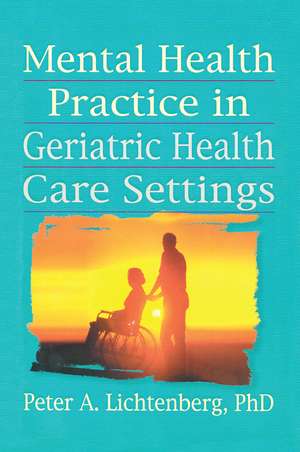 Mental Health Practice in Geriatric Health Care Settings

Peter A. Lichtenberg, PhD